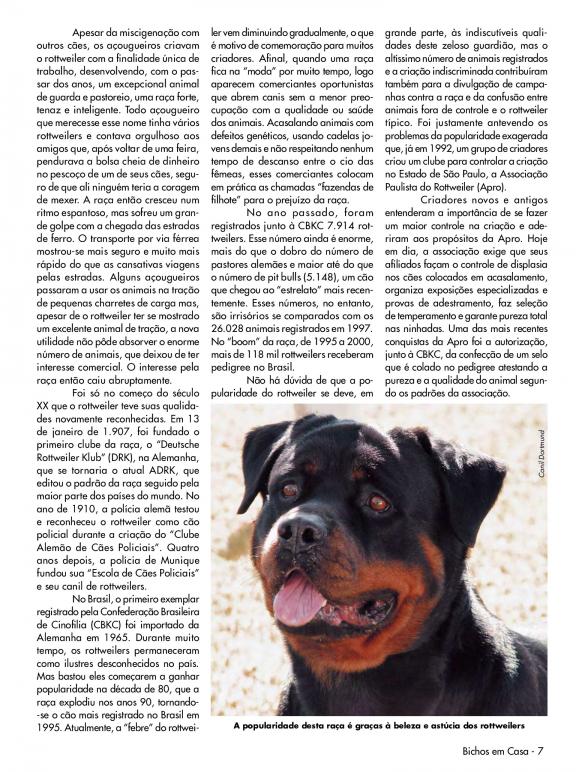 Apesar da miscigenação com outros cães, os açougueiros criavam o rottweiler com a finalidade única de trabalho, desenvolvendo, com o passar dos anos, um excepcional animal de guarda e pastoreio, uma raça forte, tenaz e inteligente. Todo açougueiro que merecesse esse nome tinha vários rottweilers e contava orgulhoso aos amigos que, após voltar de uma feira, pendurava a bolsa cheia de dinheiro no pescoço de um de seus cães, seguro de que ali ninguém teria a coragem de mexer. A raça então cresceu num ritmo espantoso, mas sofreu um grande golpe com a chegada das estradas de ferro. O transporte por via férrea mostrou-se mais seguro e muito mais rápido do que as cansativas viagens pelas estradas. Alguns açougueiros passaram a usar os animais na tração de pequenas charretes de carga mas, apesar de o rottweiler ter se mostrado um excelente animal de tração, a nova utilidade não pôde absorver o enorme número de animais, que deixou de ter interesse comercial. O interesse pela raça então caiu abruptamente.

Foi só no começo do século XX que o rottweiler teve suas qualidades novamente reconhecidas. Em 13 de janeiro de 1.907, foi fundado o primeiro clube da raça, o "Deutsche Rottweiler Klub" (DRK), na Alemanha, que se tornaria o atual ADRK, que editou o padrão da raça seguido pela maior parte dos países do mundo. No ano de 1910, a polícia alemã testou e reconheceu o rottweiler como cão policial durante a criação do "Clube Alemão de Cães Policiais". Quatro anos depois, a polícia de Munique fundou sua "Escola de Cães Policiais" e seu canil de rottweilers.

No Brasil, o primeiro exemplar registrado pela Confederação Brasileira de Cinofilia (CBKC) foi importado da Alemanha em 1965. Durante muito tempo, os rottweilers permaneceram como ilustres desconhecidos no país. Mas bastou eles começarem a ganhar popularidade na década de 80, que a raça explodiu nos anos 90, tornando-se o cão mais registrado no Brasil em 1995. Atualmente, a "febre" do rottweiler vem diminuindo gradualmente, o que é motivo de comemoração para muitos criadores. Afinal, quando uma raça fica na "moda" por muito tempo, logo aparecem comerciantes oportunistas que abrem canis sem a menor preocupação com a qualidade ou saúde dos animais. Acasalando animais com defeitos genéticos, usando cadelas jovens demais e não respeitando nenhum tempo de descanso entre o cio das fêmeas, esses comerciantes colocam em prática as chamadas "fazendas de filhote" para o prejuízo da raça.

No ano passado, foram registrados junto à CBKC 7.914 rottweilers. Esse número ainda é enorme, mais do que o dobro do número de pastores alemães e maior até do que o número de pit bulls (5.148), um cão que chegou ao "estrelato" mais recentemente. Esses números, no entanto, são irrisórios se comparados com os 26.028 animais registrados em 1997. No "boom" da raça, de 1995 a 2000, mais de 118 mil rottweilers receberam pedigree no Brasil.

Não há dúvida de que a popularidade do rottweiler se deve, em grande parte, às indiscutíveis qualidades deste zeloso guardião, mas o altíssimo número de animais registrados e a criação indiscriminada contribuíram também para a divulgação de campanhas contra a raça e da confusão entre animais fora de controle e o rottweiler típico. Foi justamente antevendo os problemas da popularidade exagerada que, já em 1992, um grupo de criadores criou um clube para controlar a criação no Estado de São Paulo, a Associação Paulista do Rottweiler (Apro).

Criadores novos e antigos entenderam a importância de se fazer um maior controle na criação e aderiram aos propósitos da Apro. Hoje em dia, a associação exige que seus afiliados façam o controle de displasia nos cães colocados em acasalamento, organiza exposições especializadas e provas de adestramento, faz seleção de temperamento e garante pureza total nas ninhadas. Uma das mais recentes conquistas da Apro foi a autorização, junto à CBKC, da confecção de um selo que é colado no pedigree atestando a pureza e a qualidade do animal segundo os padrões da associação.

Canil Dortmund

A popularidade desta raça é graças à beleza e astúcia dos rottweilers

Bichos em Casa - 7